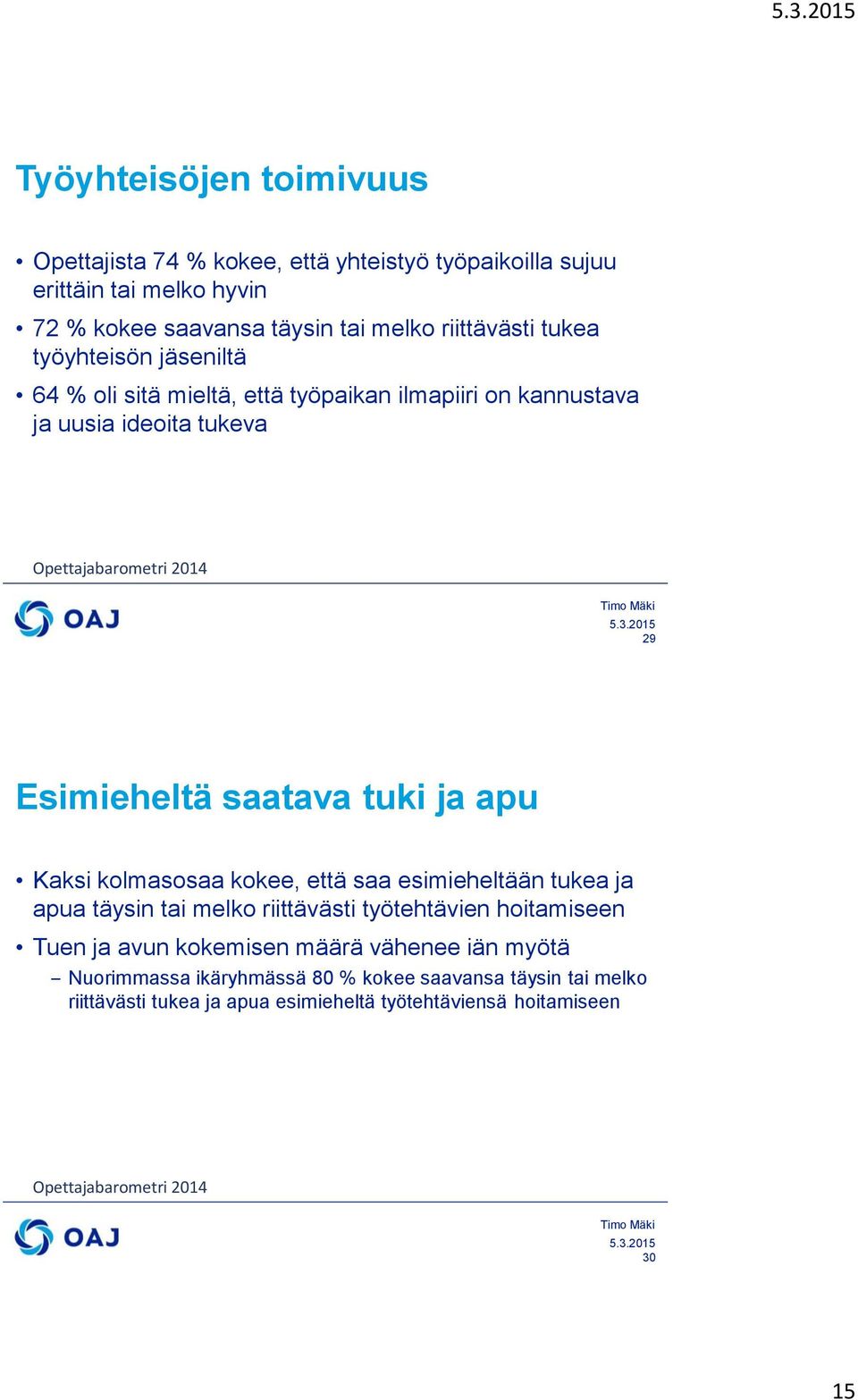 5.3.2015

Työyhteisöjen toimivuus

• Opettajista 74 % kokee, että yhteistyö työpaikoilla sujuu erittäin tai melko hyvin
• 72 % kokee saavansa täysin tai melko riittävästi tukea työyhteisön jäseniltä
• 64 % oli sitä mieltä, että työpaikan ilmapiiri on kannustava ja uusia ideoita tukeva

Opettajabarometri 2014

OAJ

Timo Mäki
5.3.2015
29

Esimieheltä saatava tuki ja apu

• Kaksi kolmasosaa kokee, että saa esimieheltään tukea ja apua täysin tai melko riittävästi työtehtävien hoitamiseen
• Tuen ja avun kokemisen määrä vähenee iän myötä
– Nuorimmassa ikäryhmässä 80 % kokee saavansa täysin tai melko riittävästi tukea ja apua esimieheltä työtehtäviensä hoitamiseen

Opettajabarometri 2014

OAJ

Timo Mäki
5.3.2015
30

15